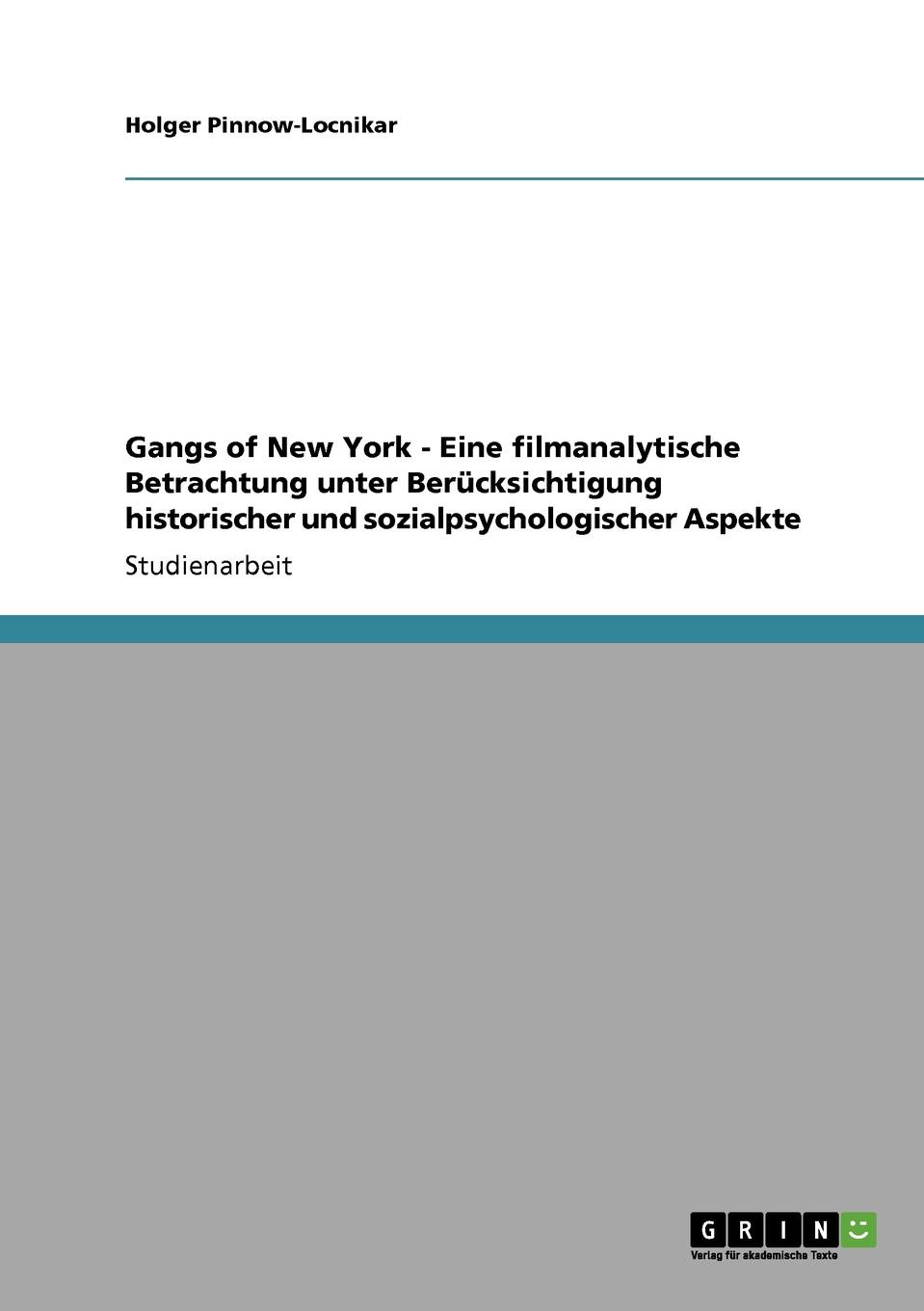 Holger Pinnow-Locnikar

Gangs of New York - Eine filmanalytische Betrachtung unter Berücksichtigung historischer und sozialpsychologischer Aspekte

Studienarbeit

GRIN

Verlag für akademische Texte